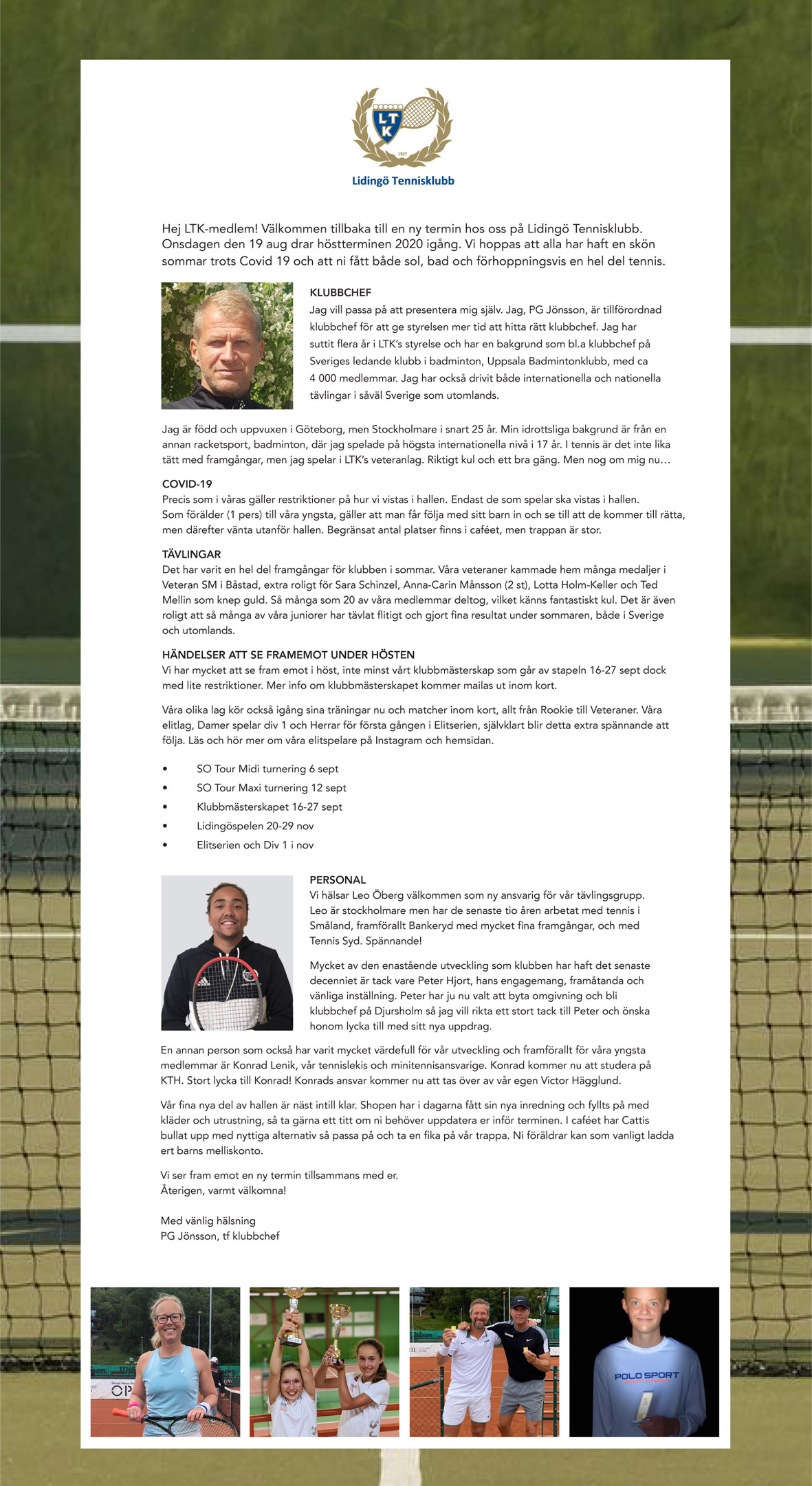 LTK

1927

Lidingö Tennisklubb

Hej LTK-medlem! Välkommen tillbaka till en ny termin hos oss på Lidingö Tennisklubb. Onsdagen den 19 aug drar höstterminen 2020 igång. Vi hoppas att alla har haft en skön sommar trots Covid 19 och att ni fått både sol, bad och förhoppningsvis en hel del tennis.

KLUBBCHEF
Jag vill passa på att presentera mig själv. Jag, PG Jönsson, är tillförordnad klubbchef för att ge styrelsen mer tid att hitta rätt klubbchef. Jag har suttit flera år i LTK's styrelse och har en bakgrund som bl.a klubbchef på Sveriges ledande klubb i badminton, Uppsala Badmintonklubb, med ca 4 000 medlemmar. Jag har också drivit både internationella och nationella tävlingar i såväl Sverige som utomlands.

Jag är född och uppvuxen i Göteborg, men Stockholmare i snart 25 år. Min idrottsliga bakgrund är från en annan racketsport, badminton, där jag spelade på högsta internationella nivå i 17 år. I tennis är det inte lika tätt med framgångar, men jag spelar i LTK's veteranlag. Riktigt kul och ett bra gäng. Men nog om mig nu…

COVID-19
Precis som i våras gäller restriktioner på hur vi vistas i hallen. Endast de som spelar ska vistas i hallen. Som förälder (1 pers) till våra yngsta, gäller att man får följa med sitt barn in och se till att de kommer till rätta, men därefter vänta utanför hallen. Begränsat antal platser finns i caféet, men trappan är stor.

TÄVLINGAR
Det har varit en hel del framgångar för klubben i sommar. Våra veteraner kammade hem många medaljer i Veteran SM i Båstad, extra roligt för Sara Schinzel, Anna-Carin Månsson (2 st), Lotta Holm-Keller och Ted Mellin som knep guld. Så många som 20 av våra medlemmar deltog, vilket känns fantastiskt kul. Det är även roligt att så många av våra juniorer har tävlat flitigt och gjort fina resultat under sommaren, både i Sverige och utomlands.

HÄNDELSER ATT SE FRAMEMOT UNDER HÖSTEN
Vi har mycket att se fram emot i höst, inte minst vårt klubbmästerskap som går av stapeln 16-27 sept dock med lite restriktioner. Mer info om klubbmästerskapet kommer mailas ut inom kort.

Våra olika lag kör också igång sina träningar nu och matcher inom kort, allt från Rookie till Veteraner. Våra elitlag, Damer spelar div 1 och Herrar för första gången i Elitserien, självklart blir detta extra spännande att följa. Läs och hör mer om våra elitspelare på Instagram och hemsidan.

• SO Tour Midi turnering 6 sept
• SO Tour Maxi turnering 12 sept
• Klubbmästerskapet 16-27 sept
• Lidingöspelen 20-29 nov
• Elitserien och Div 1 i nov

PERSONAL
Vi hälsar Leo Öberg välkommen som ny ansvarig för vår tävlingsgrupp. Leo är stockholmare men har de senaste tio åren arbetat med tennis i Småland, framförallt Bankeryd med mycket fina framgångar, och med Tennis Syd. Spännande!

Mycket av den enastående utveckling som klubben har haft det senaste decenniet är tack vare Peter Hjort, hans engagemang, framåtanda och vänliga inställning. Peter har ju nu valt att byta omgivning och bli klubbchef på Djursholm så jag vill rikta ett stort tack till Peter och önska honom lycka till med sitt nya uppdrag.

En annan person som också har varit mycket värdefull för vår utveckling och framförallt för våra yngsta medlemmar är Konrad Lenik, vår tennislekis och minitennisansvarige. Konrad kommer nu att studera på KTH. Stort lycka till Konrad! Konrads ansvar kommer nu att tas över av vår egen Victor Hägglund.

Vår fina nya del av hallen är näst intill klar. Shopen har i dagarna fått sin nya inredning och fyllts på med kläder och utrustning, så ta gärna ett titt om ni behöver uppdatera er inför terminen. I caféet har Cattis bullat upp med nyttiga alternativ så passa på och ta en fika på vår trappa. Ni föräldrar kan som vanligt ladda ert barns melliskonto.

Vi ser fram emot en ny termin tillsammans med er.
Återigen, varmt välkomna!

Med vänlig hälsning
PG Jönsson, tf klubbchef

POLO SPORT